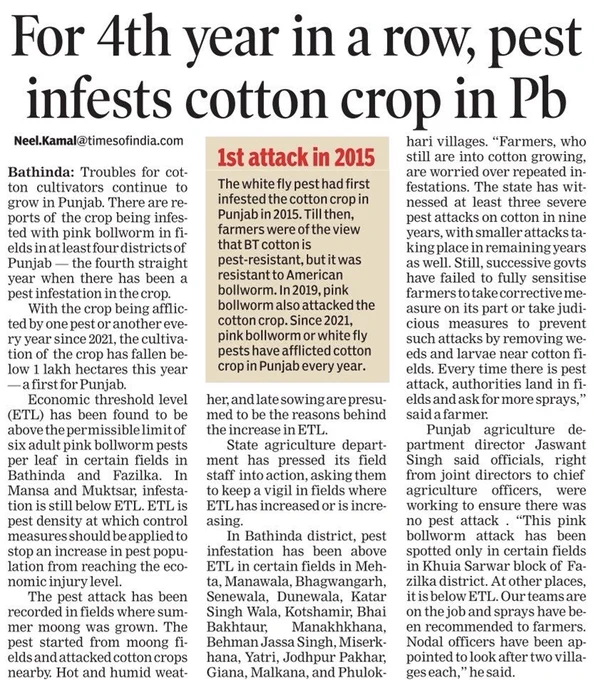 For 4th year in a row, pest infests cotton crop in Pb

Neel.Kamal@timesofindia.com

Bathinda: Troubles for cotton cultivators continue to grow in Punjab. There are reports of the crop being infested with pink bollworm in fields in at least four districts of Punjab — the fourth straight year when there has been a pest infestation in the crop.

With the crop being afflicted by one pest or another every year since 2021, the cultivation of the crop has fallen below 1 lakh hectares this year — a first for Punjab.

Economic threshold level (ETL) has been found to be above the permissible limit of six adult pink bollworm pests per leaf in certain fields in Bathinda and Fazilka. In Mansa and Muktsar, infestation is still below ETL. ETL is pest density at which control measures should be applied to stop an increase in pest population from reaching the economic injury level.

The pest attack has been recorded in fields where summer moong was grown. The pest started from moong fields and attacked cotton crops nearby. Hot and humid weather, and late sowing are presumed to be the reasons behind the increase in ETL.

State agriculture department has pressed its field staff into action, asking them to keep a vigil in fields where ETL has increased or is increasing.

In Bathinda district, pest infestation has been above ETL in certain fields in Mehta, Manawala, Bhagwangarh, Senewala, Dunewala, Katar Singh Wala, Kotshamir, Bhai Bakhtaur, Manakhkhana, Behman Jassa Singh, Miserkhana, Yatri, Jodhpur Pakhar, Giana, Malkana, and Phulokhari villages. "Farmers, who still are into cotton growing, are worried over repeated infestations. The state has witnessed at least three severe pest attacks on cotton in nine years, with smaller attacks taking place in remaining years as well. Still, successive govts have failed to fully sensitise farmers to take corrective measure on its part or take judicious measures to prevent such attacks by removing weeds and larvae near cotton fields. Every time there is pest attack, authorities land in fields and ask for more sprays," said a farmer.

Punjab agriculture department director Jaswant Singh said officials, right from joint directors to chief agriculture officers, were working to ensure there was no pest attack . "This pink bollworm attack has been spotted only in certain fields in Khuia Sarwar block of Fazilka district. At other places, it is below ETL. Our teams are on the job and sprays have been recommended to farmers. Nodal officers have been appointed to look after two villages each," he said.

1st attack in 2015

The white fly pest had first infested the cotton crop in Punjab in 2015. Till then, farmers were of the view that BT cotton is pest-resistant, but it was resistant to American bollworm. In 2019, pink bollworm also attacked the cotton crop. Since 2021, pink bollworm or white fly pests have afflicted cotton crop in Punjab every year.